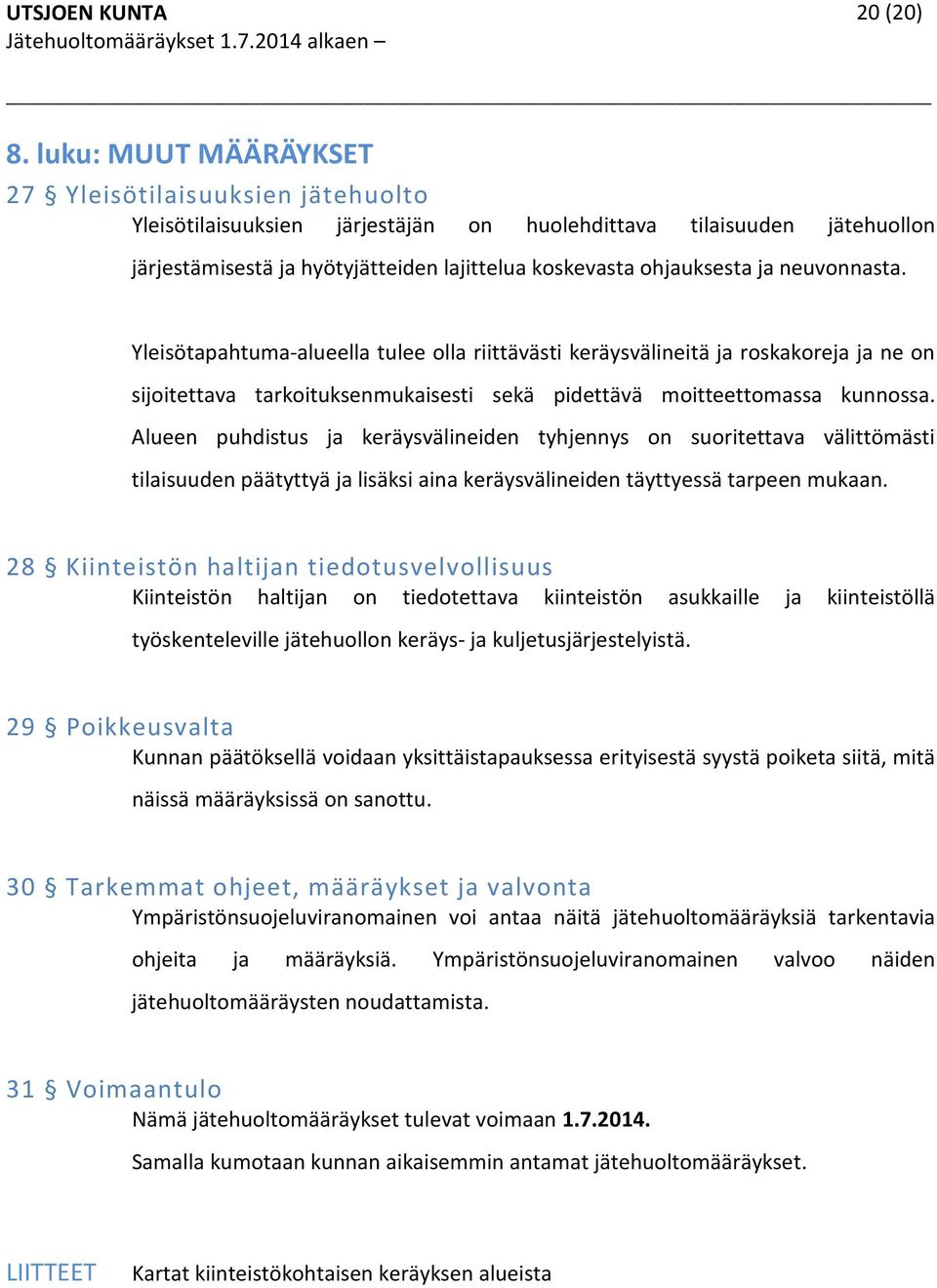 UTSJOEN KUNTA
20 (20)
Jätehuoltomääräykset 1.7.2014 alkaen –

8. luku: MUUT MÄÄRÄYKSET

27 § Yleisötilaisuuksien jätehuolto
Yleisötilaisuuksien järjestäjän on huolehdittava tilaisuuden jätehuollon järjestämisestä ja hyötyjätteiden lajittelua koskevasta ohjauksesta ja neuvonnasta.

Yleisötapahtuma-alueella tulee olla riittävästi keräysvälineitä ja roskakoreja ja ne on sijoitettava tarkoituksenmukaisesti sekä pidettävä moitteettomassa kunnossa. Alueen puhdistus ja keräysvälineiden tyhjennys on suoritettava välittömästi tilaisuuden päätyttyä ja lisäksi aina keräysvälineiden täyttyessä tarpeen mukaan.

28 § Kiinteistön haltijan tiedotusvelvollisuus
Kiinteistön haltijan on tiedotettava kiinteistön asukkaille ja kiinteistöllä työskenteleville jätehuollon keräys- ja kuljetusjärjestelyistä.

29 § Poikkeusvalta
Kunnan päätöksellä voidaan yksittäistapauksessa erityisestä syystä poiketa siitä, mitä näissä määräyksissä on sanottu.

30 § Tarkemmat ohjeet, määräykset ja valvonta
Ympäristönsuojeluviranomainen voi antaa näitä jätehuoltomääräyksiä tarkentavia ohjeita ja määräyksiä. Ympäristönsuojeluviranomainen valvoo näiden jätehuoltomääräysten noudattamista.

31 § Voimaantulo
Nämä jätehuoltomääräykset tulevat voimaan 1.7.2014.

Samalla kumotaan kunnan aikaisemmin antamat jätehuoltomääräykset.

LIITTEET Kartat kiinteistökohtaisen keräyksen alueista